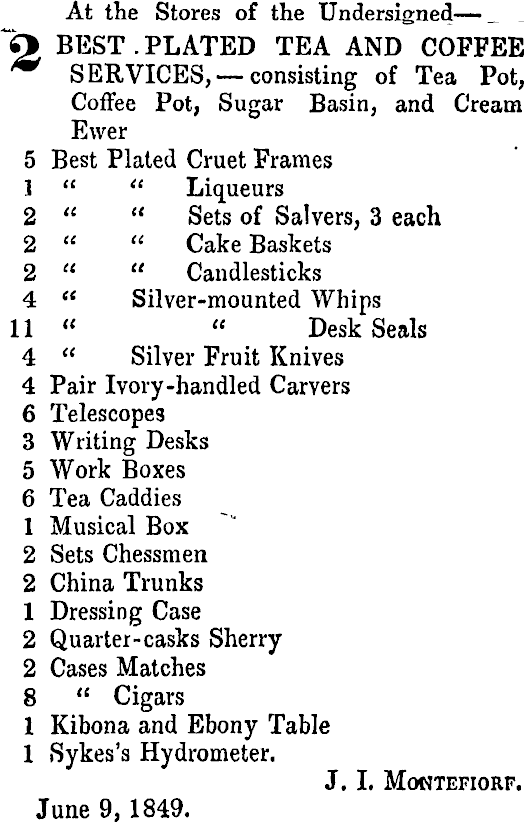 At the Stores of the Undersigned—

2 BEST PLATED TEA AND COFFEE SERVICES,—consisting of Tea Pot, Coffee Pot, Sugar Basin, and Cream Ewer
5 Best Plated Cruet Frames
1 " " Liqueurs
2 " " Sets of Salvers, 3 each
2 " " Cake Baskets
2 " " Candlesticks
4 " Silver-mounted Whips
11 " " Desk Seals
4 " Silver Fruit Knives
4 Pair Ivory-handled Carvers
6 Telescopes
3 Writing Desks
5 Work Boxes
6 Tea Caddies
1 Musical Box
2 Sets Chessmen
2 China Trunks
1 Dressing Case
2 Quarter-casks Sherry
2 Cases Matches
8 " Cigars
1 Kibona and Ebony Table
1 Sykes's Hydrometer.

J. I. MONTEFIORF.

June 9, 1849.